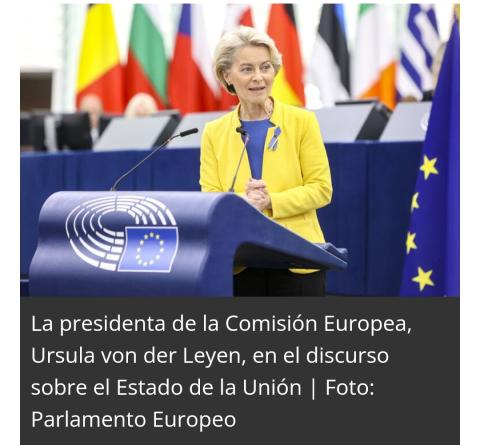 La presidenta de la Comisión Europea, Ursula von der Leyen, en el discurso sobre el Estado de la Unión | Foto: Parlamento Europeo